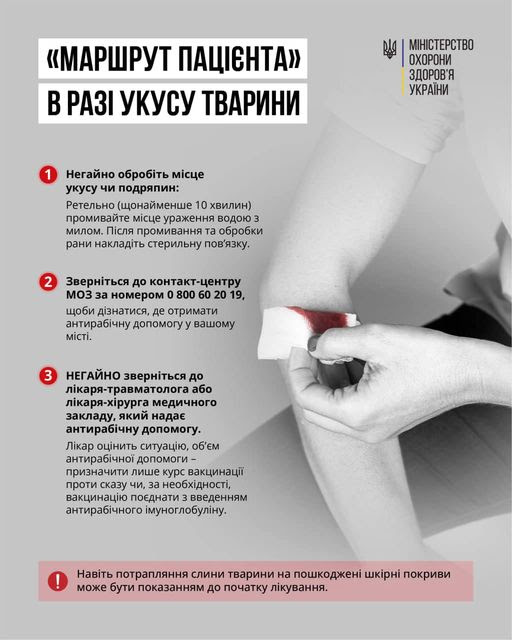 «МАРШРУТ ПАЦІЄНТА»
В РАЗІ УКУСУ ТВАРИНИ

МІНІСТЕРСТВО ОХОРОНИ ЗДОРОВ'Я УКРАЇНИ

1 Негайно обробіть місце укусу чи подряпин:
Ретельно (щонайменше 10 хвилин) промивайте місце ураження водою з милом. Після промивання та обробки рани накладіть стерильну пов'язку.

2 Зверніться до контакт-центру МОЗ за номером 0 800 60 20 19,
щоби дізнатися, де отримати антирабічну допомогу у вашому місті.

3 НЕГАЙНО зверніться до лікаря-травматолога або лікаря-хірурга медичного закладу, який надає антирабічну допомогу.
Лікар оцінить ситуацію, об'єм антирабічної допомоги – призначити лише курс вакцинації проти сказу чи, за необхідності, вакцинацію поєднати з введенням антирабічного імуноглобуліну.

! Навіть потрапляння слини тварини на пошкоджені шкірні покриви може бути показанням до початку лікування.